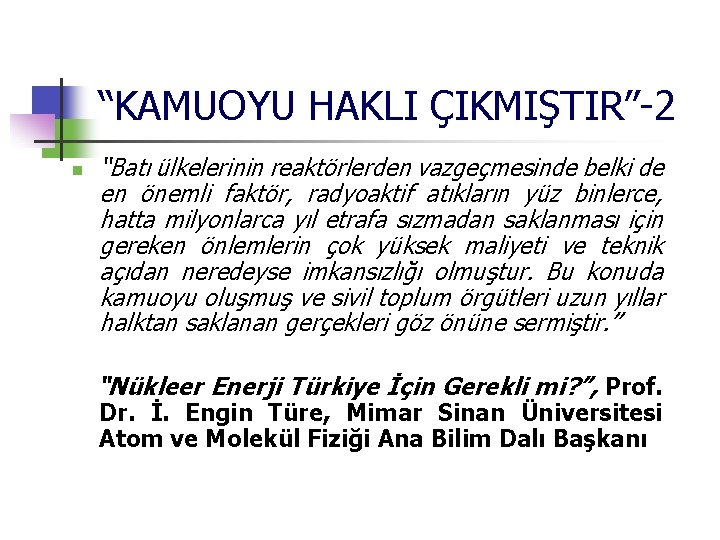 “KAMUOYU HAKLI ÇIKMIŞTIR”-2

"Batı ülkelerinin reaktörlerden vazgeçmesinde belki de en önemli faktör, radyoaktif atıkların yüz binlerce, hatta milyonlarca yıl etrafa sızmadan saklanması için gereken önlemlerin çok yüksek maliyeti ve teknik açıdan neredeyse imkansızlığı olmuştur. Bu konuda kamuoyu oluşmuş ve sivil toplum örgütleri uzun yıllar halktan saklanan gerçekleri göz önüne sermiştir.”

"Nükleer Enerji Türkiye İçin Gerekli mi?", Prof. Dr. İ. Engin Türe, Mimar Sinan Üniversitesi Atom ve Molekül Fiziği Ana Bilim Dalı Başkanı